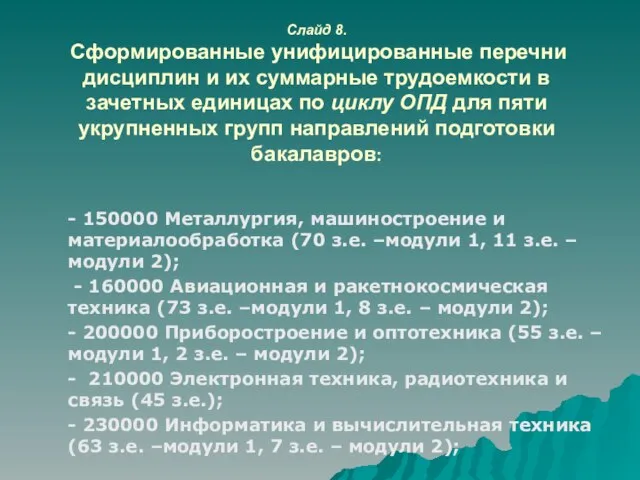 Слайд 8.
Сформированные унифицированные перечни дисциплин и их суммарные трудоемкости в зачетных единицах по циклу ОПД для пяти укрупненных групп направлений подготовки бакалавров:

- 150000 Металлургия, машиностроение и материалообработка (70 з.е. –модули 1, 11 з.е. – модули 2);
- 160000 Авиационная и ракетнокосмическая техника (73 з.е. –модули 1, 8 з.е. – модули 2);
- 200000 Приборостроение и оптотехника (55 з.е. – модули 1, 2 з.е. – модули 2);
- 210000 Электронная техника, радиотехника и связь (45 з.е.);
- 230000 Информатика и вычислительная техника (63 з.е. –модули 1, 7 з.е. – модули 2);